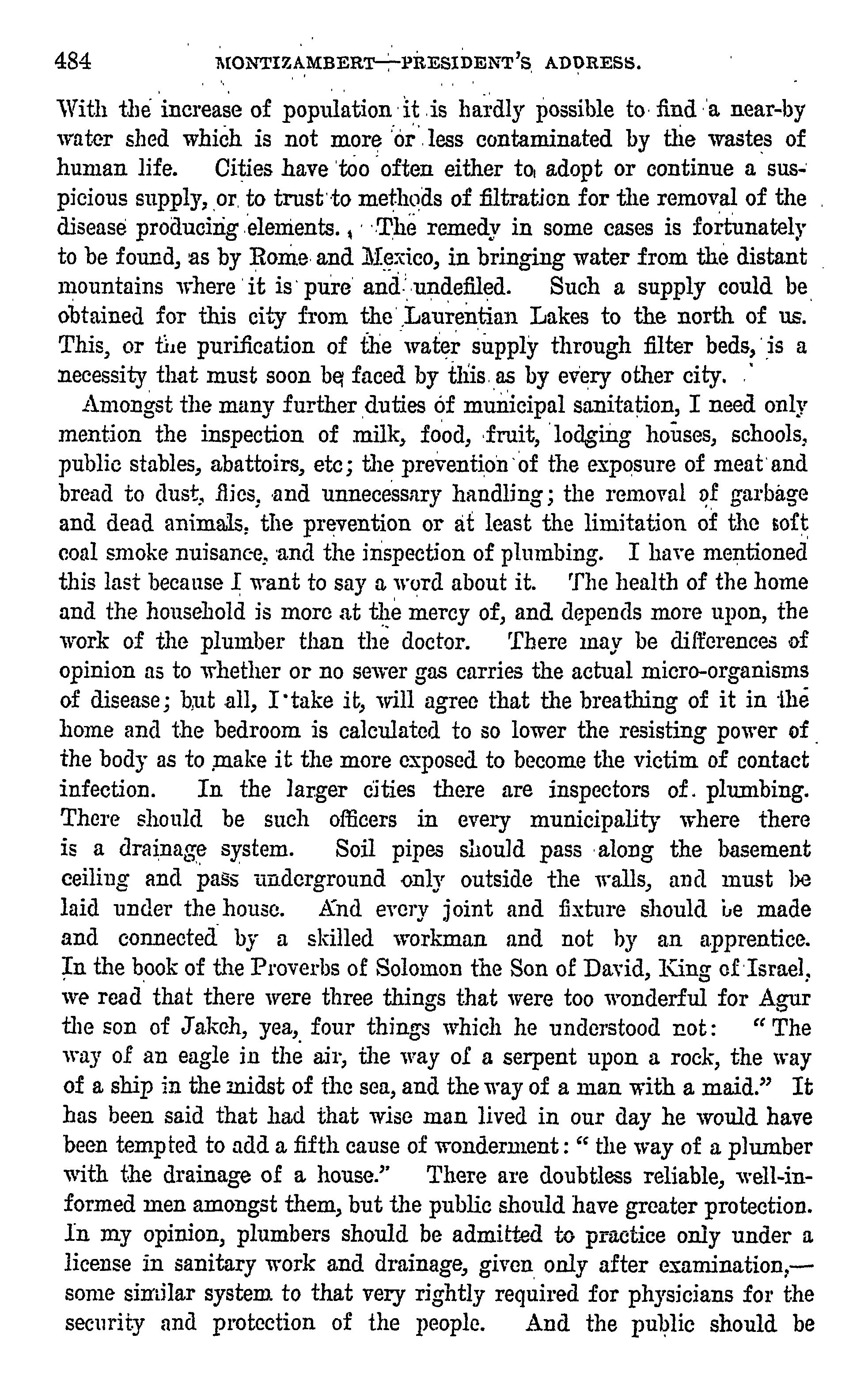 484 MONTIZAMBERT—PRESIDENT'S ADDRESS.

With the increase of population it is hardly possible to find a near-by water shed which is not more or less contaminated by the wastes of human life. Cities have too often either to adopt or continue a suspicious supply, or to trust to methods of filtration for the removal of the disease producing elements. The remedy in some cases is fortunately to be found, as by Rome and Mexico, in bringing water from the distant mountains where it is pure and undefiled. Such a supply could be obtained for this city from the Laurentian Lakes to the north of us. This, or the purification of the water supply through filter beds, is a necessity that must soon be faced by this as by every other city.

Amongst the many further duties of municipal sanitation, I need only mention the inspection of milk, food, fruit, lodging houses, schools, public stables, abattoirs, etc; the prevention of the exposure of meat and bread to dust, flies, and unnecessary handling; the removal of garbage and dead animals, the prevention or at least the limitation of the soft coal smoke nuisance, and the inspection of plumbing. I have mentioned this last because I want to say a word about it. The health of the home and the household is more at the mercy of, and depends more upon, the work of the plumber than the doctor. There may be differences of opinion as to whether or no sewer gas carries the actual micro-organisms of disease; but all, I take it, will agree that the breathing of it in the home and the bedroom is calculated to so lower the resisting power of the body as to make it the more exposed to become the victim of contact infection. In the larger cities there are inspectors of plumbing. There should be such officers in every municipality where there is a drainage system. Soil pipes should pass along the basement ceiling and pass underground only outside the walls, and must be laid under the house. And every joint and fixture should be made and connected by a skilled workman and not by an apprentice. In the book of the Proverbs of Solomon the Son of David, King of Israel, we read that there were three things that were too wonderful for Agur the son of Jakeh, yea, four things which he understood not: "The way of an eagle in the air, the way of a serpent upon a rock, the way of a ship in the midst of the sea, and the way of a man with a maid." It has been said that had that wise man lived in our day he would have been tempted to add a fifth cause of wonderment: "the way of a plumber with the drainage of a house." There are doubtless reliable, well-informed men amongst them, but the public should have greater protection. In my opinion, plumbers should be admitted to practice only under a license in sanitary work and drainage, given only after examination,—some similar system to that very rightly required for physicians for the security and protection of the people. And the public should be